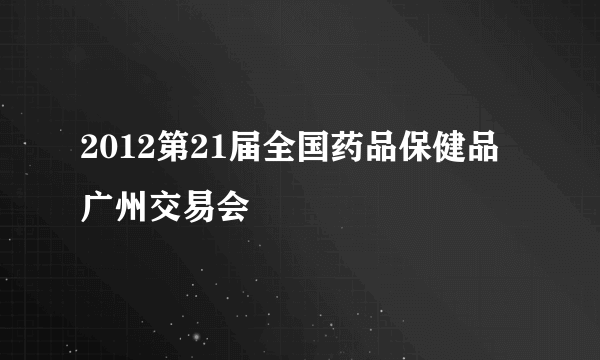 2012第21届全国药品保健品广州交易会